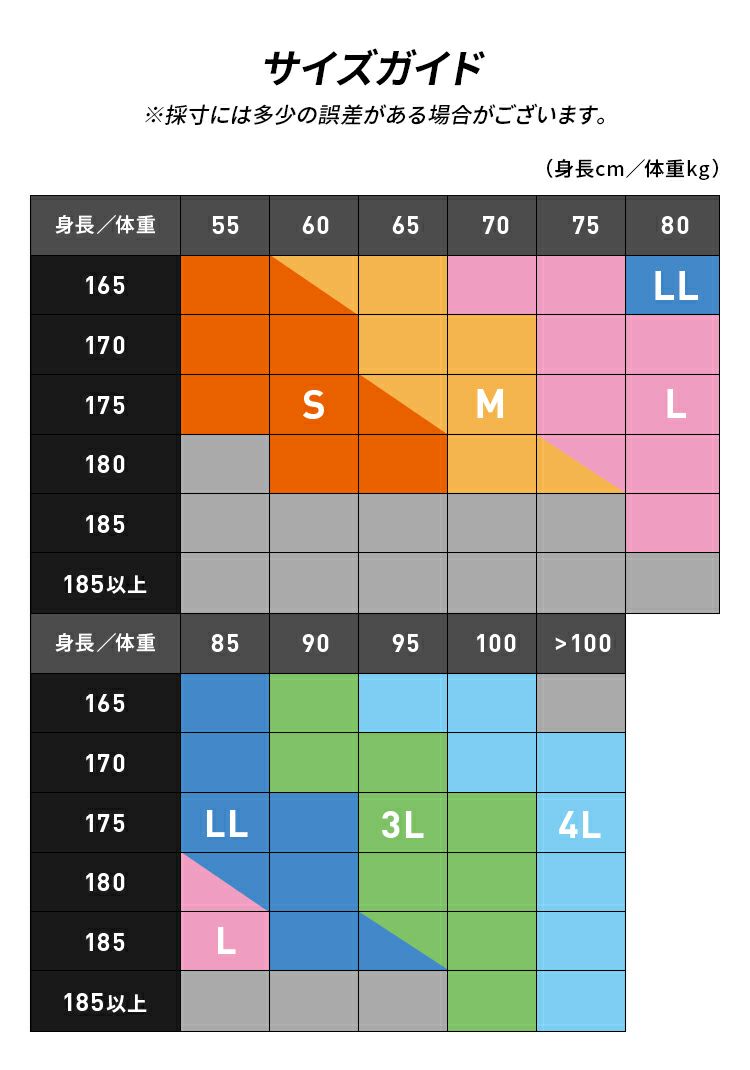 サイズガイド

※採寸には多少の誤差がある場合がございます。

（身長cm／体重kg）

| 身長／体重 | 55 | 60 | 65 | 70 | 75 | 80 |
|---|---|---|---|---|---|---|
| 165 | | | | | | LL |
| 170 | | | | | | |
| 175 | | S | | M | | L |
| 180 | | | | | | |
| 185 | | | | | | |
| 185以上 | | | | | | |

| 身長／体重 | 85 | 90 | 95 | 100 | >100 |
|---|---|---|---|---|---|
| 165 | | | | | |
| 170 | | | | | |
| 175 | LL | | 3L | | 4L |
| 180 | | | | | |
| 185 | L | | | | |
| 185以上 | | | | | |